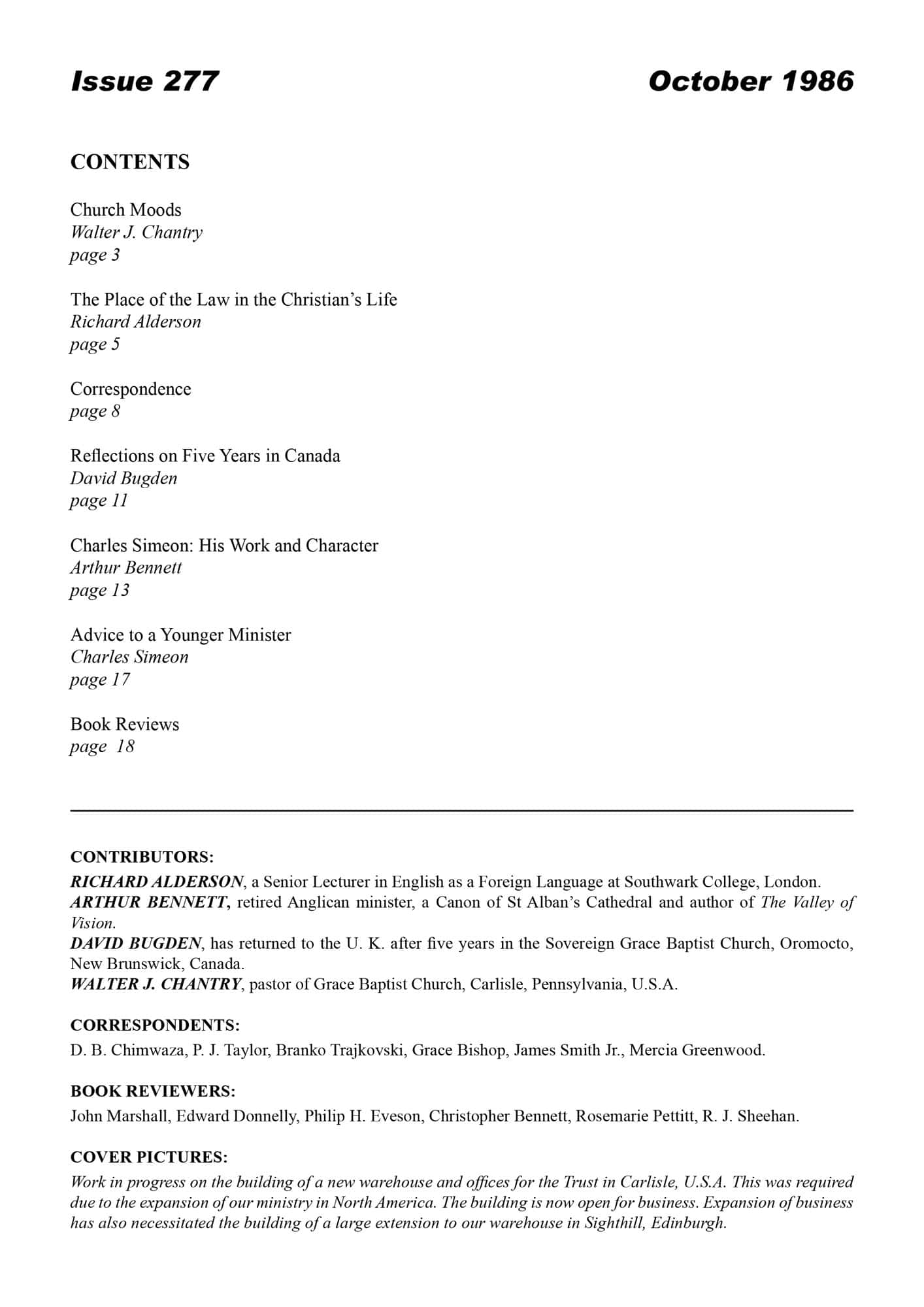 Issue 277

October 1986

CONTENTS

Church Moods
Walter J. Chantry
page 3

The Place of the Law in the Christian's Life
Richard Alderson
page 5

Correspondence
page 8

Reflections on Five Years in Canada
David Bugden
page 11

Charles Simeon: His Work and Character
Arthur Bennett
page 13

Advice to a Younger Minister
Charles Simeon
page 17

Book Reviews
page 18

CONTRIBUTORS:
RICHARD ALDERSON, a Senior Lecturer in English as a Foreign Language at Southwark College, London.
ARTHUR BENNETT, retired Anglican minister, a Canon of St Alban's Cathedral and author of The Valley of Vision.
DAVID BUGDEN, has returned to the U. K. after five years in the Sovereign Grace Baptist Church, Oromocto, New Brunswick, Canada.
WALTER J. CHANTRY, pastor of Grace Baptist Church, Carlisle, Pennsylvania, U.S.A.

CORRESPONDENTS:
D. B. Chimwaza, P. J. Taylor, Branko Trajkovski, Grace Bishop, James Smith Jr., Mercia Greenwood.

BOOK REVIEWERS:
John Marshall, Edward Donnelly, Philip H. Eveson, Christopher Bennett, Rosemarie Pettitt, R. J. Sheehan.

COVER PICTURES:
Work in progress on the building of a new warehouse and offices for the Trust in Carlisle, U.S.A. This was required due to the expansion of our ministry in North America. The building is now open for business. Expansion of business has also necessitated the building of a large extension to our warehouse in Sighthill, Edinburgh.